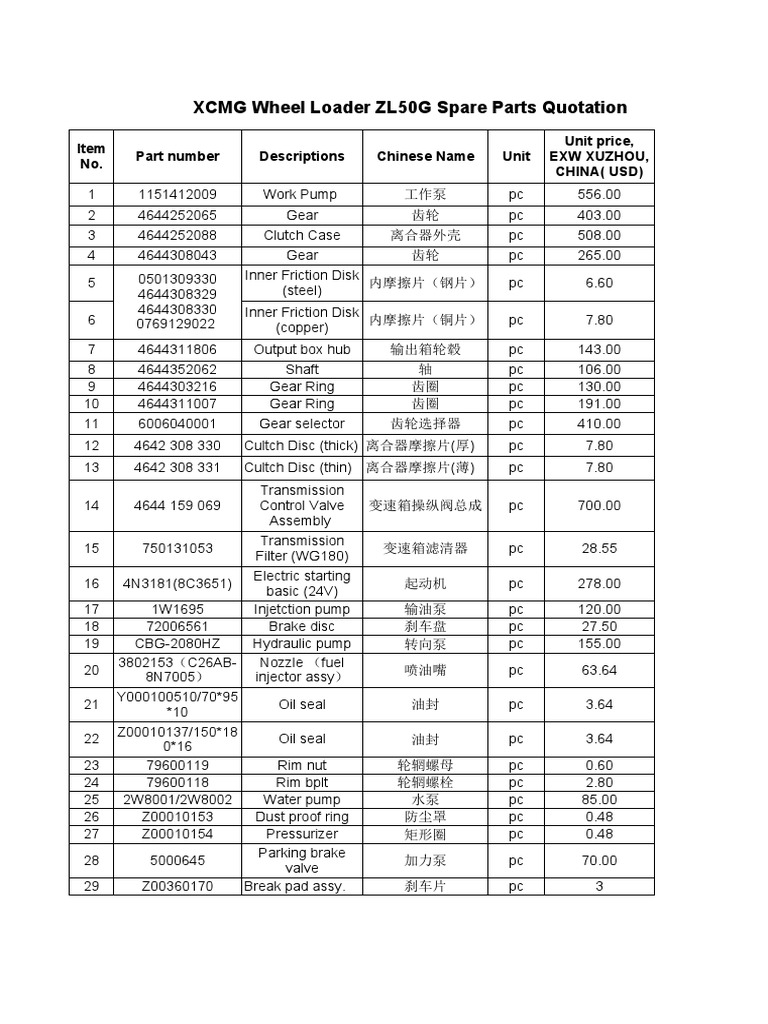 XCMG Wheel Loader ZL50G Spare Parts Quotation

| Item No. | Part number | Descriptions | Chinese Name | Unit | Unit price, EXW XUZHOU, CHINA( USD) |
|---|---|---|---|---|---|
| 1 | 1151412009 | Work Pump | 工作泵 | pc | 556.00 |
| 2 | 4644252065 | Gear | 齿轮 | pc | 403.00 |
| 3 | 4644252088 | Clutch Case | 离合器外壳 | pc | 508.00 |
| 4 | 4644308043 | Gear | 齿轮 | pc | 265.00 |
| 5 | 0501309330 4644308329 | Inner Friction Disk (steel) | 内摩擦片（钢片） | pc | 6.60 |
| 6 | 4644308330 0769129022 | Inner Friction Disk (copper) | 内摩擦片（铜片） | pc | 7.80 |
| 7 | 4644311806 | Output box hub | 输出箱轮毂 | pc | 143.00 |
| 8 | 4644352062 | Shaft | 轴 | pc | 106.00 |
| 9 | 4644303216 | Gear Ring | 齿圈 | pc | 130.00 |
| 10 | 4644311007 | Gear Ring | 齿圈 | pc | 191.00 |
| 11 | 6006040001 | Gear selector | 齿轮选择器 | pc | 410.00 |
| 12 | 4642 308 330 | Cultch Disc (thick) | 离合器摩擦片(厚) | pc | 7.80 |
| 13 | 4642 308 331 | Cultch Disc (thin) | 离合器摩擦片(薄) | pc | 7.80 |
| 14 | 4644 159 069 | Transmission Control Valve Assembly | 变速箱操纵阀总成 | pc | 700.00 |
| 15 | 750131053 | Transmission Filter (WG180) | 变速箱滤清器 | pc | 28.55 |
| 16 | 4N3181(8C3651) | Electric starting basic (24V) | 起动机 | pc | 278.00 |
| 17 | 1W1695 | Injetction pump | 输油泵 | pc | 120.00 |
| 18 | 72006561 | Brake disc | 刹车盘 | pc | 27.50 |
| 19 | CBG-2080HZ | Hydraulic pump | 转向泵 | pc | 155.00 |
| 20 | 3802153（C26AB-8N7005） | Nozzle （fuel injector assy） | 喷油嘴 | pc | 63.64 |
| 21 | Y000100510/70*95*10 | Oil seal | 油封 | pc | 3.64 |
| 22 | Z00010137/150*180*16 | Oil seal | 油封 | pc | 3.64 |
| 23 | 79600119 | Rim nut | 轮辋螺母 | pc | 0.60 |
| 24 | 79600118 | Rim bplt | 轮辋螺栓 | pc | 2.80 |
| 25 | 2W8001/2W8002 | Water pump | 水泵 | pc | 85.00 |
| 26 | Z00010153 | Dust proof ring | 防尘罩 | pc | 0.48 |
| 27 | Z00010154 | Pressurizer | 矩形圈 | pc | 0.48 |
| 28 | 5000645 | Parking brake valve | 加力泵 | pc | 70.00 |
| 29 | Z00360170 | Break pad assy. | 刹车片 | pc | 3 |